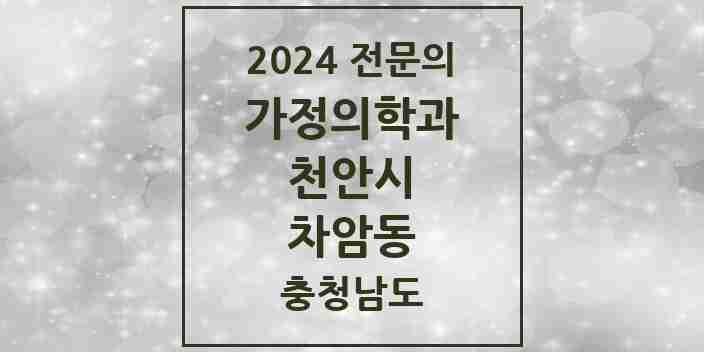 2024 전문의
가정의학과
천안시
차암동
충청남도